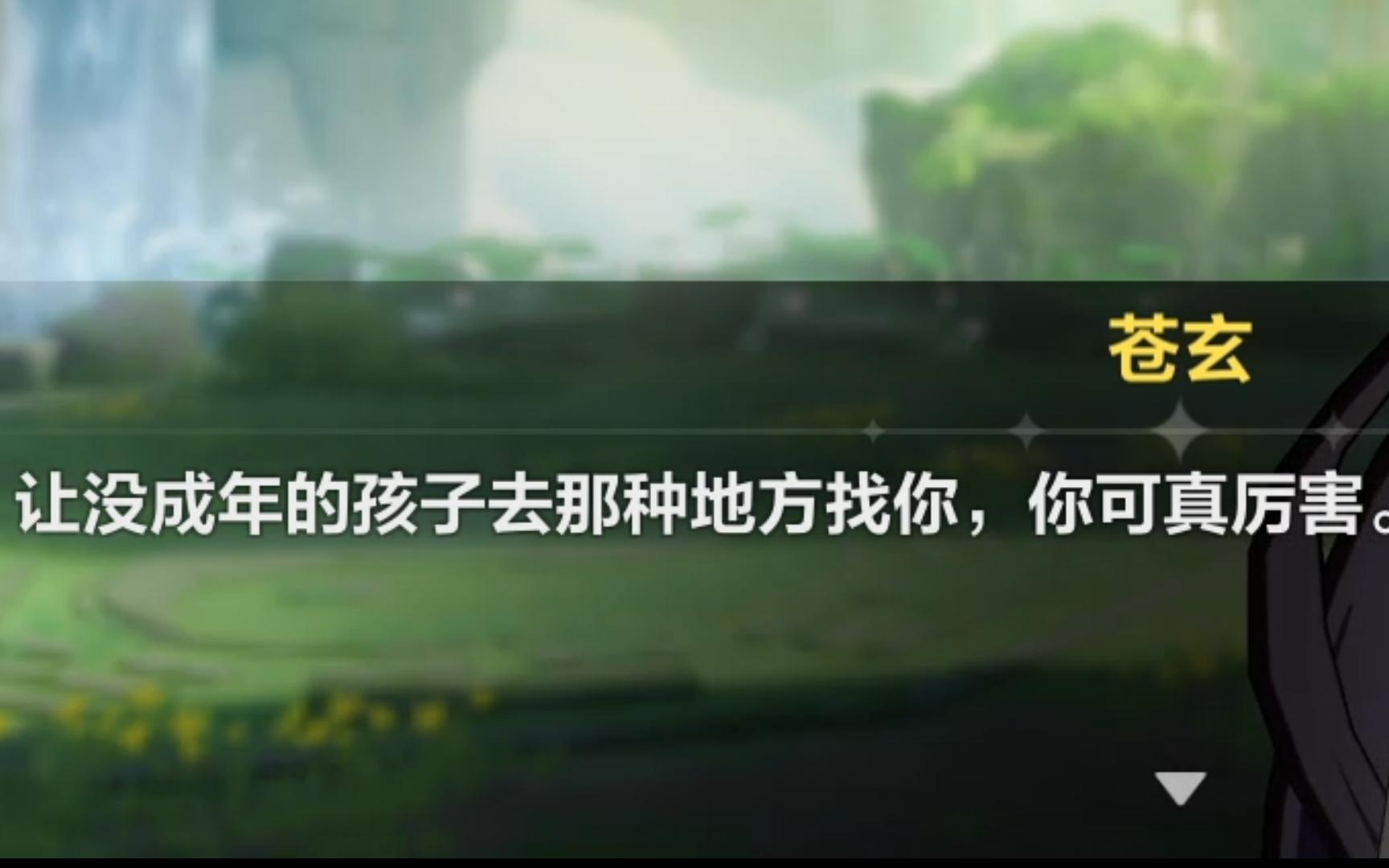 苍玄

让没成年的孩子去那种地方找你，你可真厉害。